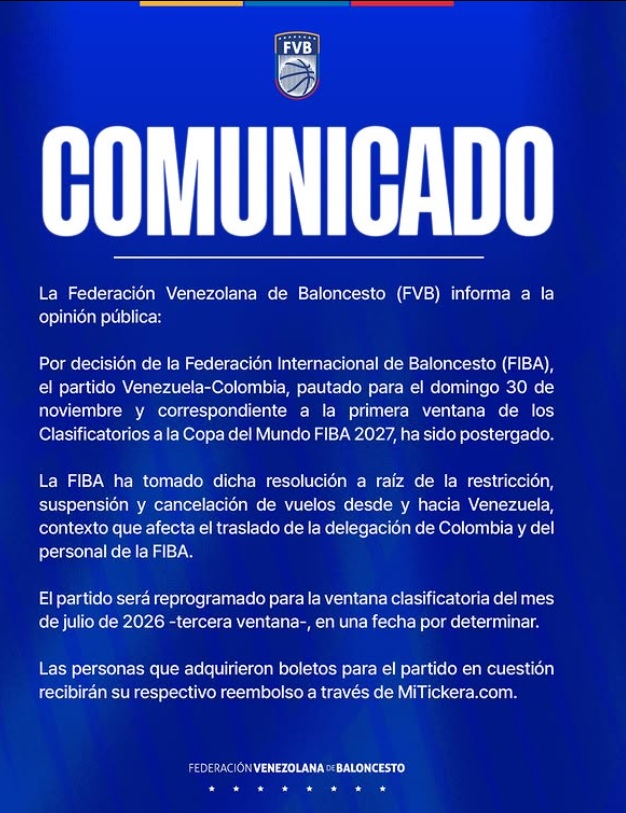 FVB

COMUNICADO

La Federación Venezolana de Baloncesto (FVB) informa a la opinión pública:

Por decisión de la Federación Internacional de Baloncesto (FIBA), el partido Venezuela-Colombia, pautado para el domingo 30 de noviembre y correspondiente a la primera ventana de los Clasificatorios a la Copa del Mundo FIBA 2027, ha sido postergado.

La FIBA ha tomado dicha resolución a raíz de la restricción, suspensión y cancelación de vuelos desde y hacia Venezuela, contexto que afecta el traslado de la delegación de Colombia y del personal de la FIBA.

El partido será reprogramado para la ventana clasificatoria del mes de julio de 2026 -tercera ventana-, en una fecha por determinar.

Las personas que adquirieron boletos para el partido en cuestión recibirán su respectivo reembolso a través de MiTickera.com.

FEDERACIÓN VENEZOLANA DE BALONCESTO